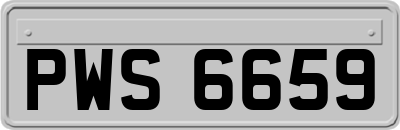 PWS 6659